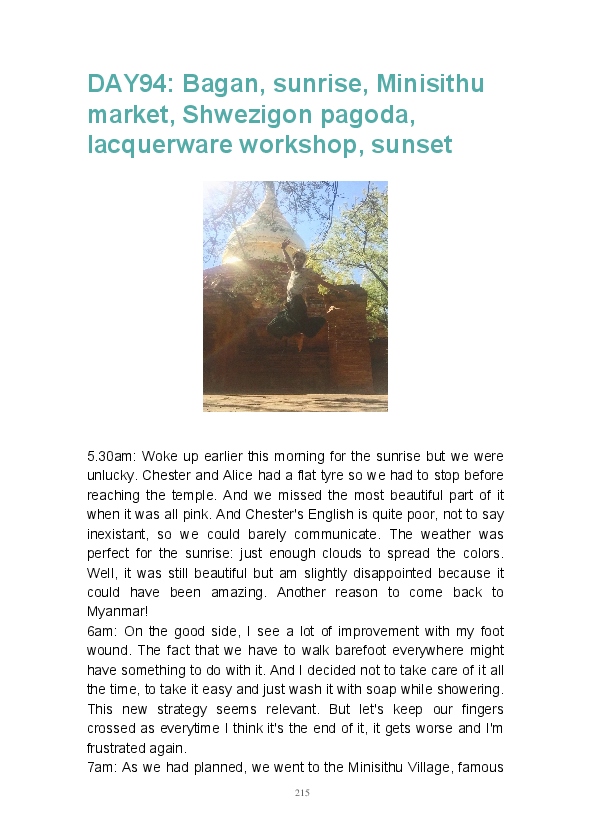 DAY94: Bagan, sunrise, Minisithu market, Shwezigon pagoda, lacquerware workshop, sunset

5.30am: Woke up earlier this morning for the sunrise but we were unlucky. Chester and Alice had a flat tyre so we had to stop before reaching the temple. And we missed the most beautiful part of it when it was all pink. And Chester's English is quite poor, not to say inexistant, so we could barely communicate. The weather was perfect for the sunrise: just enough clouds to spread the colors. Well, it was still beautiful but am slightly disappointed because it could have been amazing. Another reason to come back to Myanmar!
6am: On the good side, I see a lot of improvement with my foot wound. The fact that we have to walk barefoot everywhere might have something to do with it. And I decided not to take care of it all the time, to take it easy and just wash it with soap while showering. This new strategy seems relevant. But let's keep our fingers crossed as everytime I think it's the end of it, it gets worse and I'm frustrated again.
7am: As we had planned, we went to the Minisithu Village, famous

215